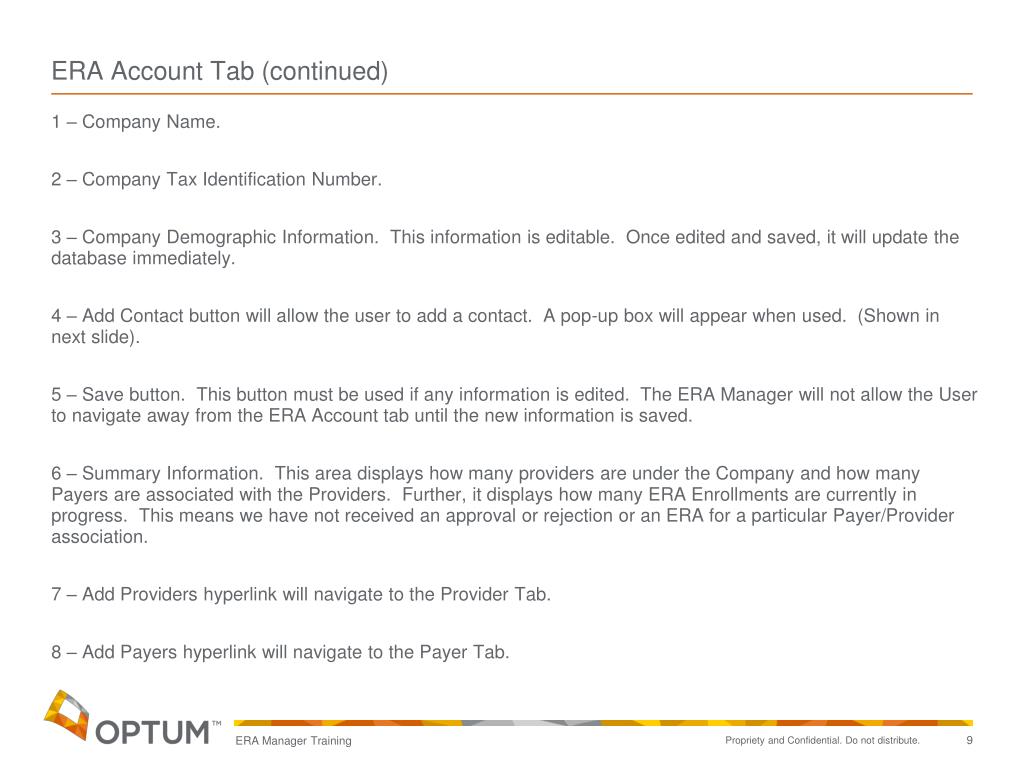 ERA Account Tab (continued)

1 – Company Name.

2 – Company Tax Identification Number.

3 – Company Demographic Information. This information is editable. Once edited and saved, it will update the database immediately.

4 – Add Contact button will allow the user to add a contact. A pop-up box will appear when used. (Shown in next slide).

5 – Save button. This button must be used if any information is edited. The ERA Manager will not allow the User to navigate away from the ERA Account tab until the new information is saved.

6 – Summary Information. This area displays how many providers are under the Company and how many Payers are associated with the Providers. Further, it displays how many ERA Enrollments are currently in progress. This means we have not received an approval or rejection or an ERA for a particular Payer/Provider association.

7 – Add Providers hyperlink will navigate to the Provider Tab.

8 – Add Payers hyperlink will navigate to the Payer Tab.

OPTUM™

ERA Manager Training

Propriety and Confidential. Do not distribute.

9